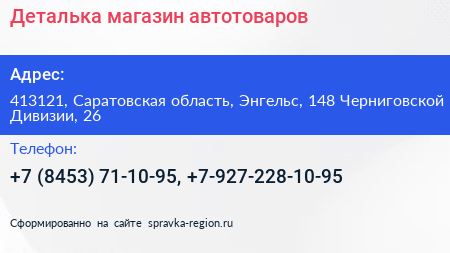 Деталька магазин автотоваров

Адрес:

413121, Саратовская область, Энгельс, 148 Черниговской Дивизии, 26

Телефон:

+7 (8453) 71-10-95, +7-927-228-10-95

Сформированно на сайте spravka-region.ru